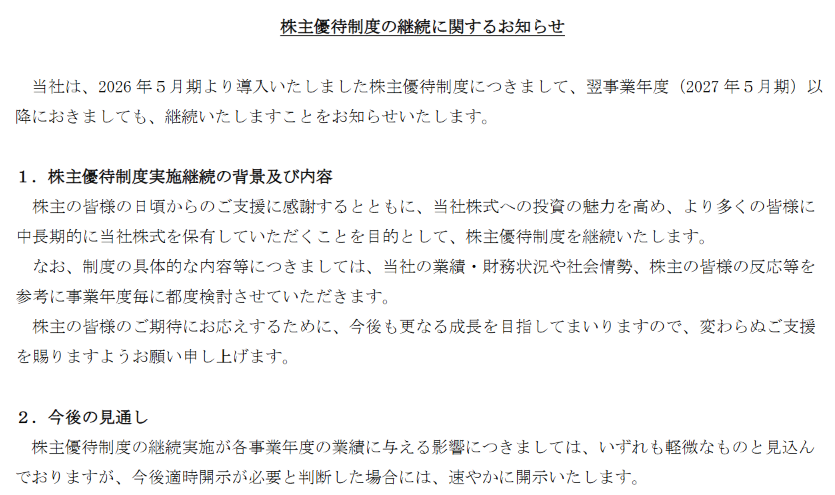 株主優待制度の継続に関するお知らせ

当社は、2026年５月期より導入いたしました株主優待制度につきまして、翌事業年度（2027年５月期）以降におきましても、継続いたしますことをお知らせいたします。

１．株主優待制度実施継続の背景及び内容

株主の皆様の日頃からのご支援に感謝するとともに、当社株式への投資の魅力を高め、より多くの皆様に中長期的に当社株式を保有していただくことを目的として、株主優待制度を継続いたします。

なお、制度の具体的な内容等につきましては、当社の業績・財務状況や社会情勢、株主の皆様の反応等を参考に事業年度毎に都度検討させていただきます。

株主の皆様のご期待にお応えするために、今後も更なる成長を目指してまいりますので、変わらぬご支援を賜りますようお願い申し上げます。

２．今後の見通し

株主優待制度の継続実施が各事業年度の業績に与える影響につきましては、いずれも軽微なものと見込んでおりますが、今後適時開示が必要と判断した場合には、速やかに開示いたします。